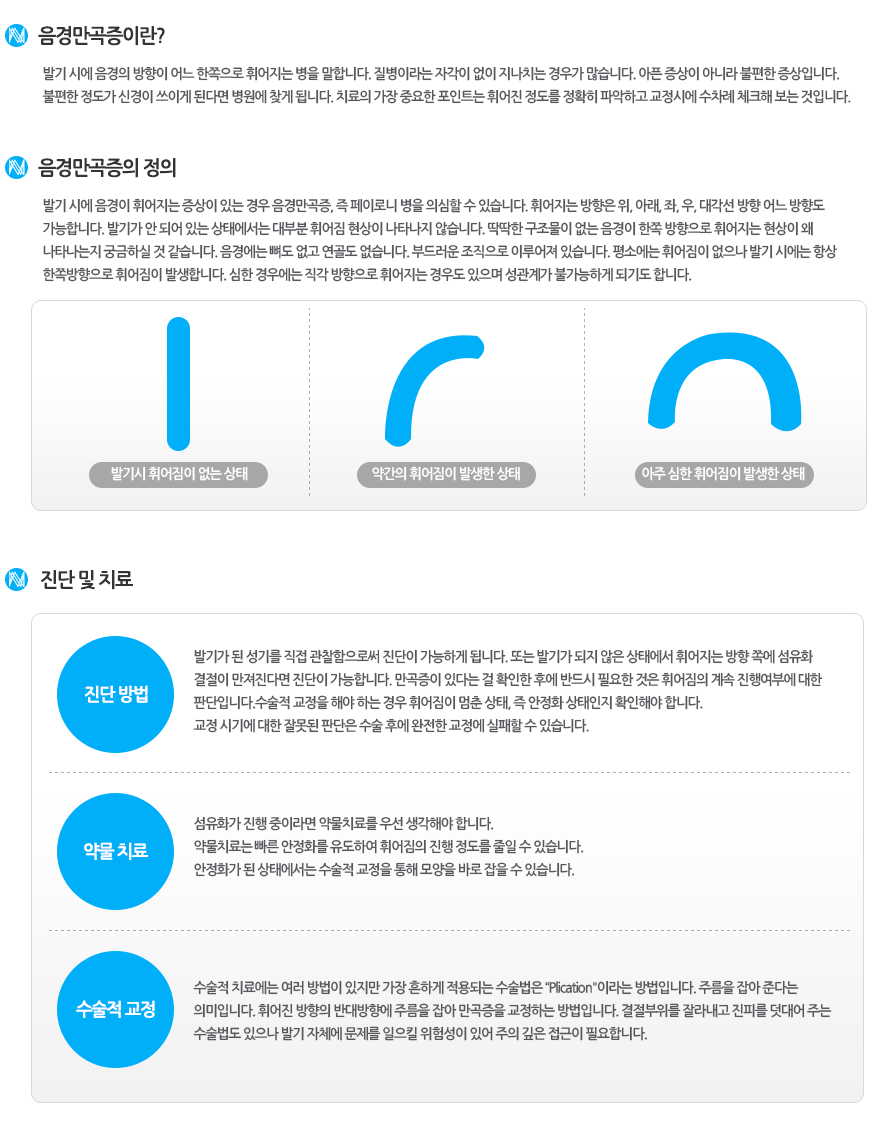 음경만곡증이란?

발기 시에 음경의 방향이 어느 한쪽으로 휘어지는 병을 말합니다. 질병이라는 자각이 없이 지나치는 경우가 많습니다. 아픈 증상이 아니라 불편한 증상입니다. 불편한 정도가 신경이 쓰이게 된다면 병원에 찾게 됩니다. 치료의 가장 중요한 포인트는 휘어진 정도를 정확히 파악하고 교정시에 수차례 체크해 보는 것입니다.

음경만곡증의 정의

발기 시에 음경이 휘어지는 증상이 있는 경우 음경만곡증, 즉 페이로니 병을 의심할 수 있습니다. 휘어지는 방향은 위, 아래, 좌, 우, 대각선 방향 어느 방향도 가능합니다. 발기가 안 되어 있는 상태에서는 대부분 휘어짐 현상이 나타나지 않습니다. 딱딱한 구조물이 없는 음경이 한쪽 방향으로 휘어지는 현상이 왜 나타나는지 궁금하실 것 같습니다. 음경에는 뼈도 없고 연골도 없습니다. 부드러운 조직으로 이루어져 있습니다. 평소에는 휘어짐이 없으나 발기 시에는 항상 한쪽방향으로 휘어짐이 발생합니다. 심한 경우에는 직각 방향으로 휘어지는 경우도 있으며 성관계가 불가능하게 되기도 합니다.

발기시 휘어짐이 없는 상태

약간의 휘어짐이 발생한 상태

아주 심한 휘어짐이 발생한 상태

진단 및 치료

진단 방법

발기가 된 성기를 직접 관찰함으로써 진단이 가능하게 됩니다. 또는 발기가 되지 않은 상태에서 휘어지는 방향 쪽에 섬유화 결절이 만져진다면 진단이 가능합니다. 만곡증이 있다는 걸 확인한 후에 반드시 필요한 것은 휘어짐의 계속 진행여부에 대한 판단입니다.수술적 교정을 해야 하는 경우 휘어짐이 멈춘 상태, 즉 안정화 상태인지 확인해야 합니다.
교정 시기에 대한 잘못된 판단은 수술 후에 완전한 교정에 실패할 수 있습니다.

약물 치료

섬유화가 진행 중이라면 약물치료를 우선 생각해야 합니다.
약물치료는 빠른 안정화를 유도하여 휘어짐의 진행 정도를 줄일 수 있습니다.
안정화가 된 상태에서는 수술적 교정을 통해 모양을 바로 잡을 수 있습니다.

수술적 교정

수술적 치료에는 여러 방법이 있지만 가장 흔하게 적용되는 수술법은 "Plication"이라는 방법입니다. 주름을 잡아 준다는 의미입니다. 휘어진 방향의 반대방향에 주름을 잡아 만곡증을 교정하는 방법입니다. 결절부위를 잘라내고 진피를 덧대어 주는 수술법도 있으나 발기 자체에 문제를 일으킬 위험성이 있어 주의 깊은 접근이 필요합니다.